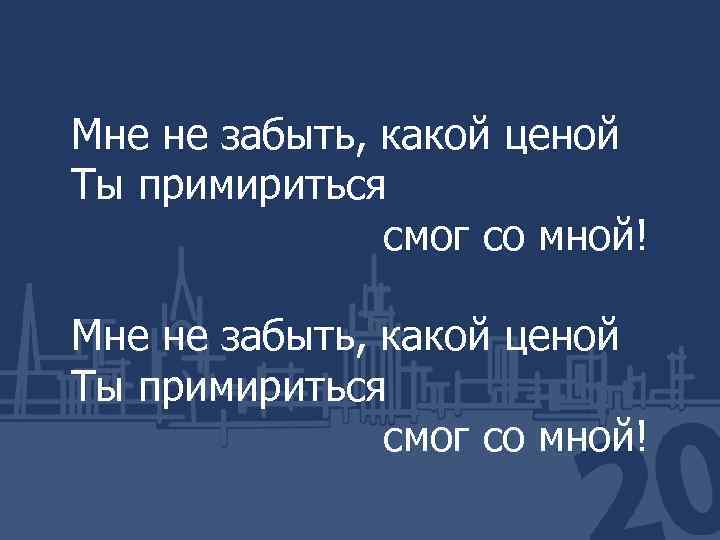 Мне не забыть, какой ценой
Ты примириться
смог со мной!

Мне не забыть, какой ценой
Ты примириться
смог со мной!

20